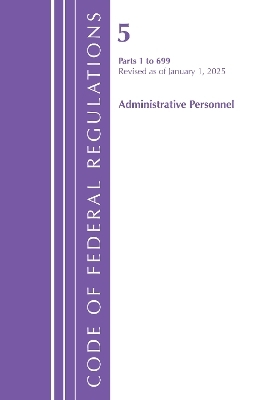 CODE OF FEDERAL REGULATIONS

5

Parts 1 to 699
Revised as of January 1, 2025

Administrative Personnel